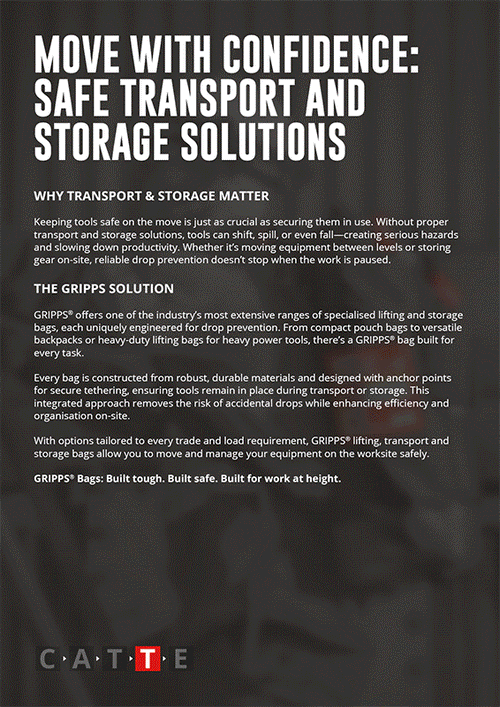 MOVE WITH CONFIDENCE: SAFE TRANSPORT AND STORAGE SOLUTIONS

WHY TRANSPORT & STORAGE MATTER

Keeping tools safe on the move is just as crucial as securing them in use. Without proper transport and storage solutions, tools can shift, spill, or even fall—creating serious hazards and slowing down productivity. Whether it's moving equipment between levels or storing gear on-site, reliable drop prevention doesn't stop when the work is paused.

THE GRIPPS SOLUTION

GRIPPS® offers one of the industry's most extensive ranges of specialised lifting and storage bags, each uniquely engineered for drop prevention. From compact pouch bags to versatile backpacks or heavy-duty lifting bags for heavy power tools, there's a GRIPPS® bag built for every task.

Every bag is constructed from robust, durable materials and designed with anchor points for secure tethering, ensuring tools remain in place during transport or storage. This integrated approach removes the risk of accidental drops while enhancing efficiency and organisation on-site.

With options tailored to every trade and load requirement, GRIPPS® lifting, transport and storage bags allow you to move and manage your equipment on the worksite safely.

GRIPPS® Bags: Built tough. Built safe. Built for work at height.

C·A·T·T·E